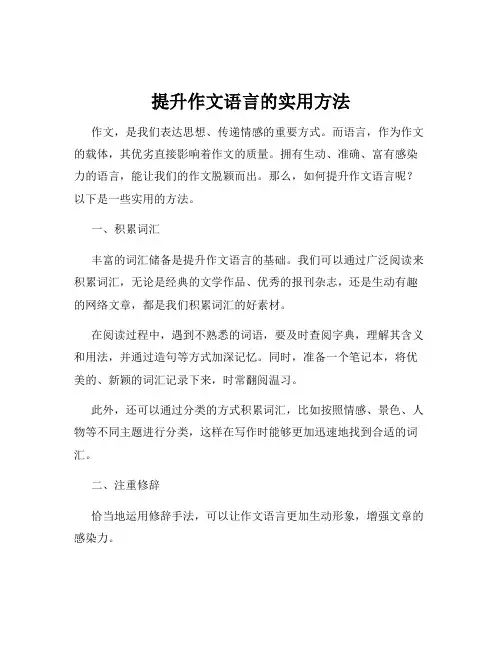 提升作文语言的实用方法

作文，是我们表达思想、传递情感的重要方式。而语言，作为作文的载体，其优劣直接影响着作文的质量。拥有生动、准确、富有感染力的语言，能让我们的作文脱颖而出。那么，如何提升作文语言呢？以下是一些实用的方法。

一、积累词汇

丰富的词汇储备是提升作文语言的基础。我们可以通过广泛阅读来积累词汇，无论是经典的文学作品、优秀的报刊杂志，还是生动有趣的网络文章，都是我们积累词汇的好素材。

在阅读过程中，遇到不熟悉的词语，要及时查阅字典，理解其含义和用法，并通过造句等方式加深记忆。同时，准备一个笔记本，将优美的、新颖的词汇记录下来，时常翻阅温习。

此外，还可以通过分类的方式积累词汇，比如按照情感、景色、人物等不同主题进行分类，这样在写作时能够更加迅速地找到合适的词汇。

二、注重修辞

恰当地运用修辞手法，可以让作文语言更加生动形象，增强文章的感染力。